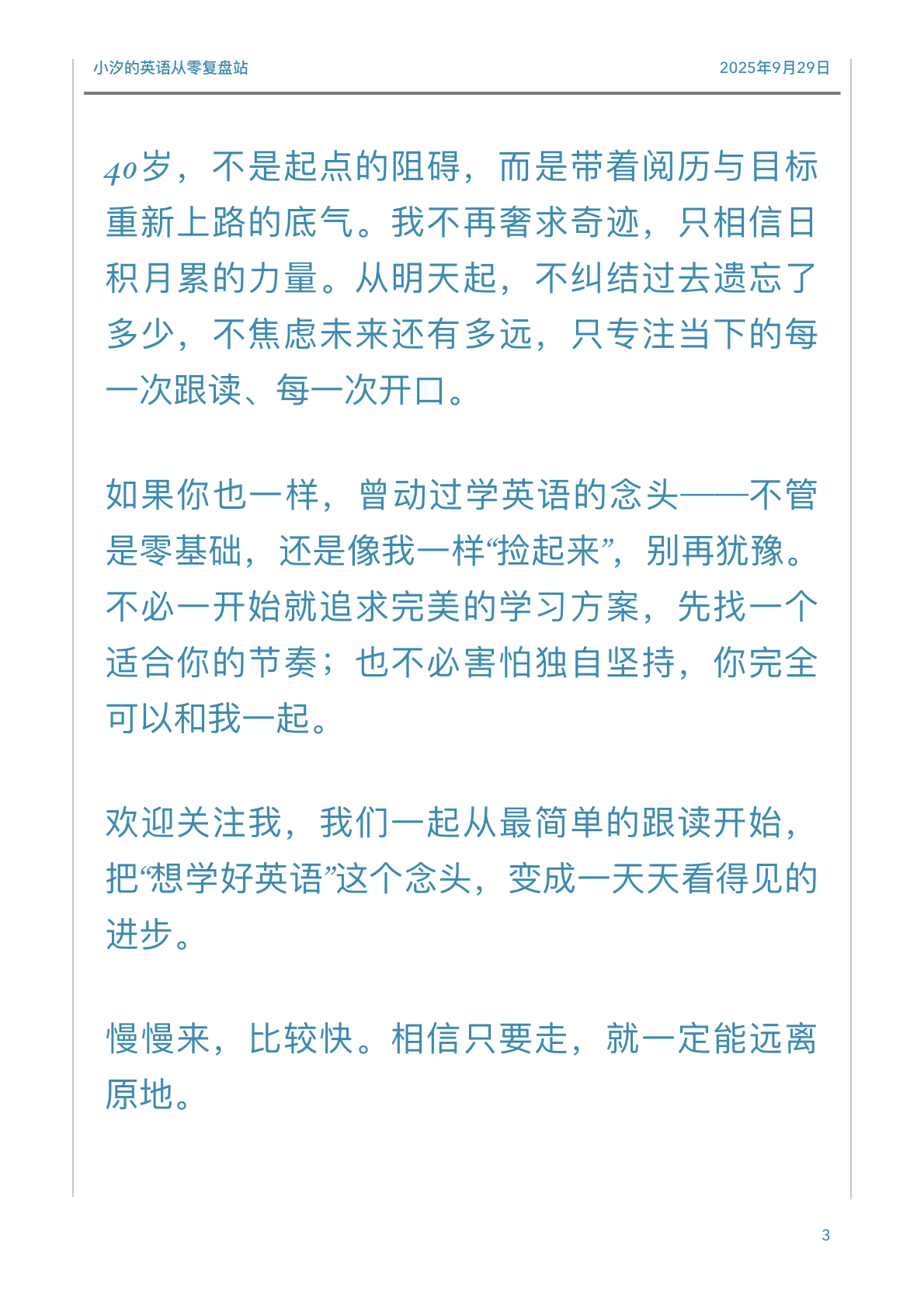 小汐的英语从零复盘站

2025年9月29日

40岁，不是起点的阻碍，而是带着阅历与目标重新上路的底气。我不再奢求奇迹，只相信日积月累的力量。从明天起，不纠结过去遗忘了多少，不焦虑未来还有多远，只专注当下的每一次跟读、每一次开口。

如果你也一样，曾动过学英语的念头——不管是零基础，还是像我一样“捡起来”，别再犹豫。不必一开始就追求完美的学习方案，先找一个适合你的节奏；也不必害怕独自坚持，你完全可以和我一起。

欢迎关注我，我们一起从最简单的跟读开始，把“想学好英语”这个念头，变成一天天看得见的进步。

慢慢来，比较快。相信只要走，就一定能远离原地。

3